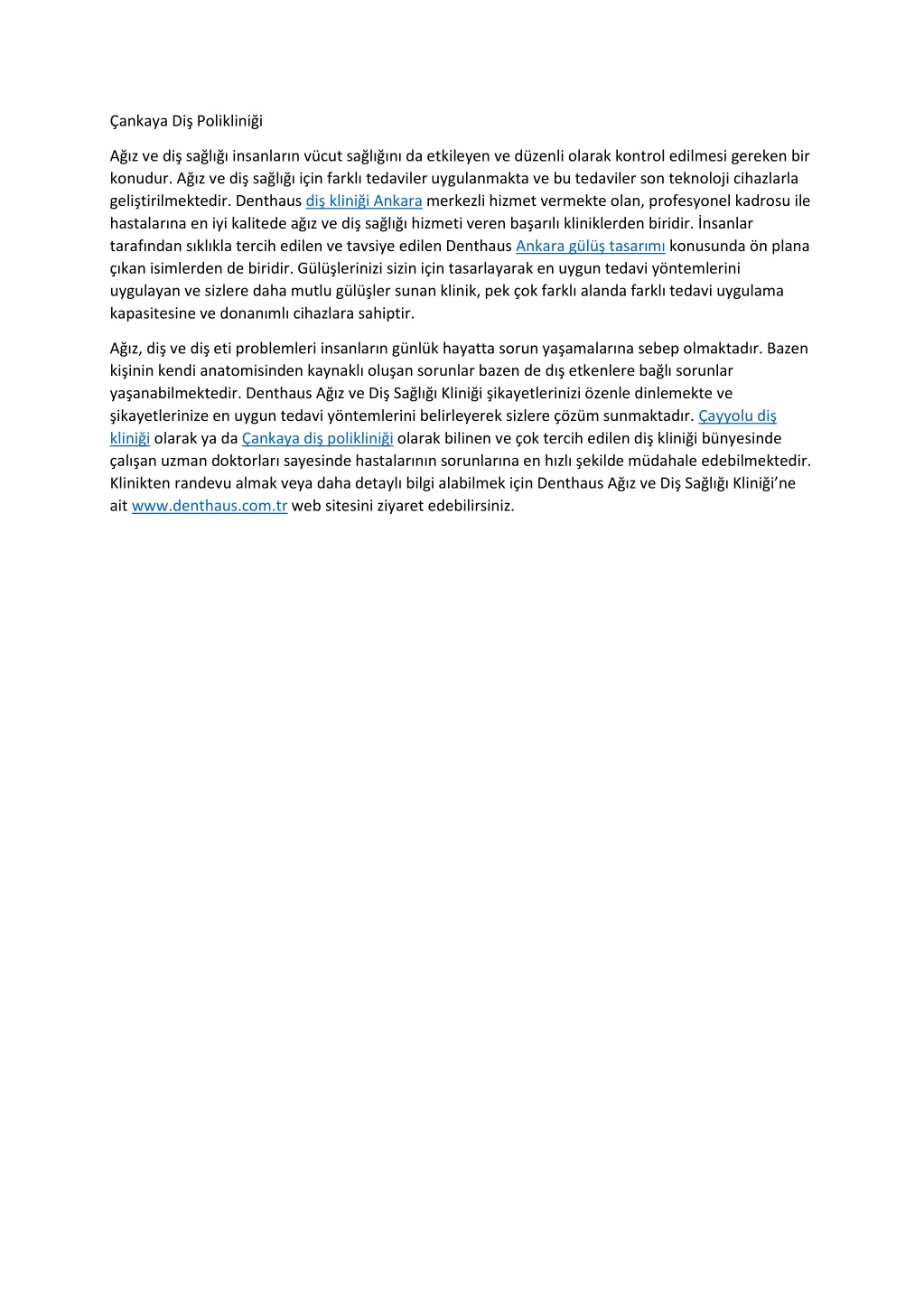 Çankaya Diş Polikliniği

Ağız ve diş sağlığı insanların vücut sağlığını da etkileyen ve düzenli olarak kontrol edilmesi gereken bir konudur. Ağız ve diş sağlığı için farklı tedaviler uygulanmakta ve bu tedaviler son teknoloji cihazlarla geliştirilmektedir. Denthaus diş kliniği Ankara merkezli hizmet vermekte olan, profesyonel kadrosu ile hastalarına en iyi kalitede ağız ve diş sağlığı hizmeti veren başarılı kliniklerden biridir. İnsanlar tarafından sıklıkla tercih edilen ve tavsiye edilen Denthaus Ankara gülüş tasarımı konusunda ön plana çıkan isimlerden de biridir. Gülüşlerinizi sizin için tasarlayarak en uygun tedavi yöntemlerini uygulayan ve sizlere daha mutlu gülüşler sunan klinik, pek çok farklı alanda farklı tedavi uygulama kapasitesine ve donanımlı cihazlara sahiptir.

Ağız, diş ve diş eti problemleri insanların günlük hayatta sorun yaşamalarına sebep olmaktadır. Bazen kişinin kendi anatomisinden kaynaklı oluşan sorunlar bazen de dış etkenlere bağlı sorunlar yaşanabilmektedir. Denthaus Ağız ve Diş Sağlığı Kliniği şikayetlerinizi özenle dinlemekte ve şikayetlerinize en uygun tedavi yöntemlerini belirleyerek sizlere çözüm sunmaktadır. Çayyolu diş kliniği olarak ya da Çankaya diş polikliniği olarak bilinen ve çok tercih edilen diş kliniği bünyesinde çalışan uzman doktorları sayesinde hastalarının sorunlarına en hızlı şekilde müdahale edebilmektedir. Klinikten randevu almak veya daha detaylı bilgi alabilmek için Denthaus Ağız ve Diş Sağlığı Kliniği’ne ait www.denthaus.com.tr web sitesini ziyaret edebilirsiniz.